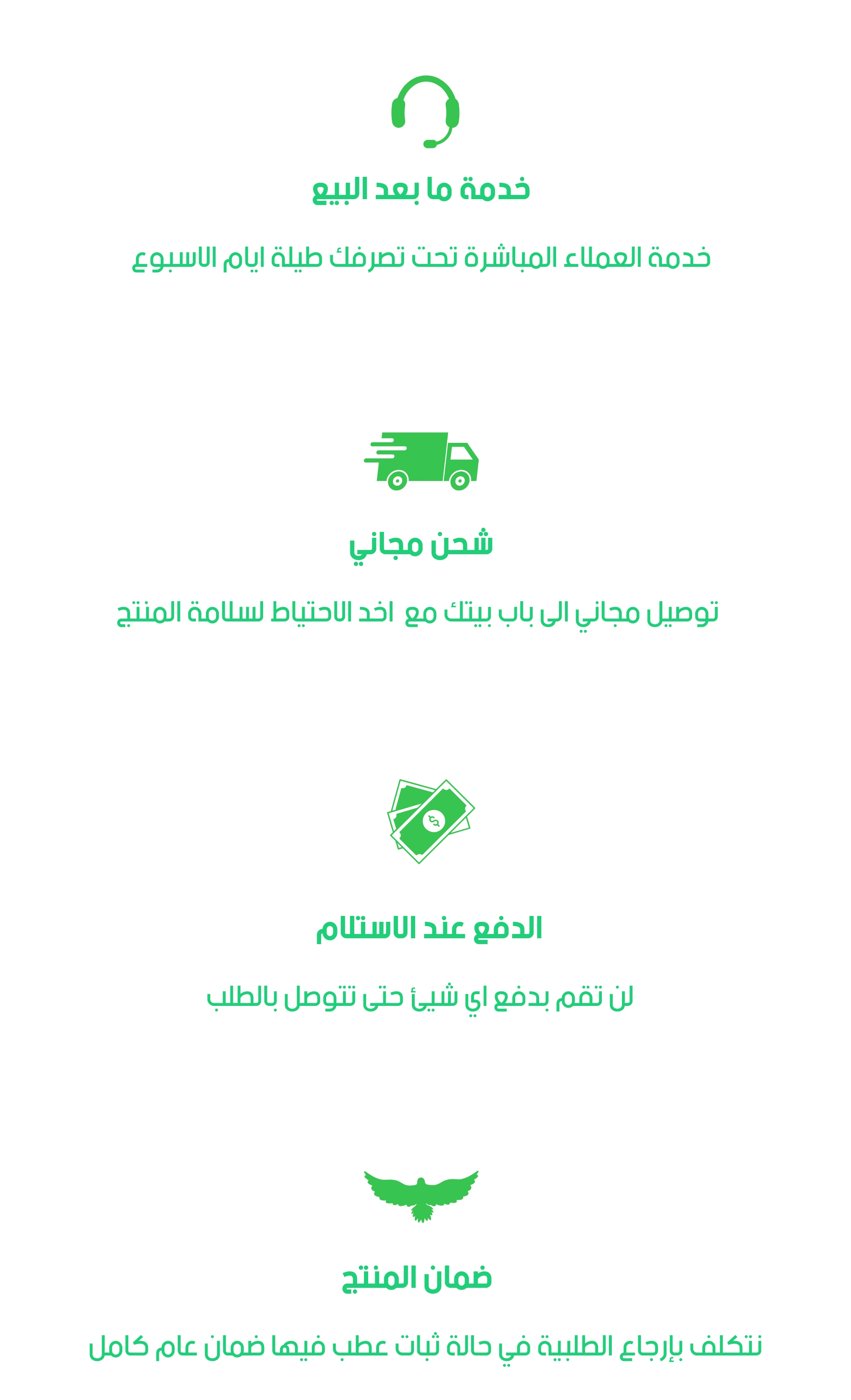 خدمة ما بعد البيع

خدمة العملاء المباشرة تحت تصرفك طيلة ايام الاسبوع

شحن مجاني

توصيل مجاني الى باب بيتك مع اخد الاحتياط لسلامة المنتج

الدفع عند الاستلام

لن تقم بدفع اي شيئ حتى تتوصل بالطلب

ضمان المنتج

نتكلف بإرجاع الطلبية في حالة ثبات عطب فيها ضمان عام كامل